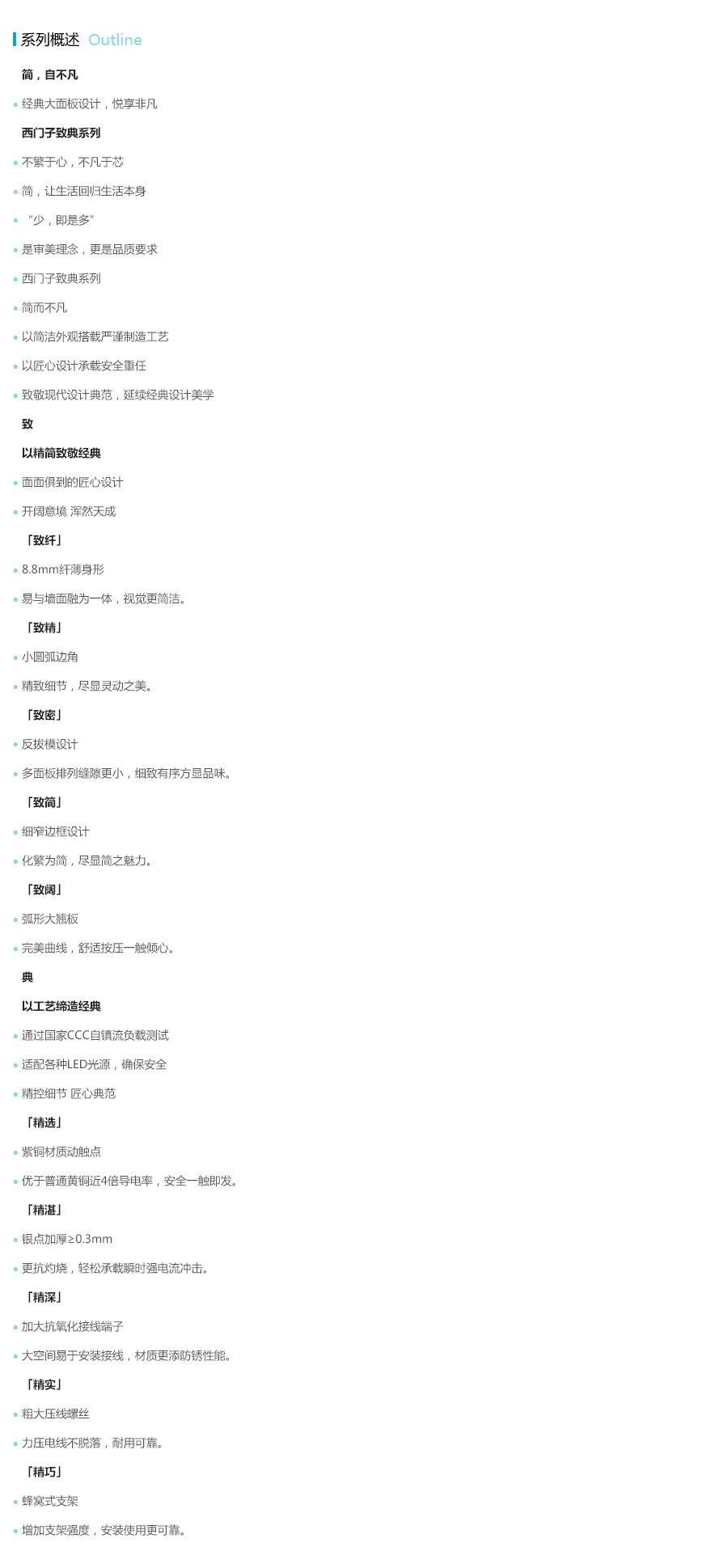 系列概述 Outline

简，自不凡

• 经典大面板设计，悦享非凡

西门子致典系列

• 不繁于心，不凡于芯

• 简，让生活回归生活本身

• “少，即是多”

• 是审美理念，更是品质要求

• 西门子致典系列

• 简而不凡

• 以简洁外观搭载严谨制造工艺

• 以匠心设计承载安全重任

• 致敬现代设计典范，延续经典设计美学

致

以精简致敬经典

• 面面俱到的匠心设计

• 开阔意境 浑然天成

「致纤」

• 8.8mm纤薄身形

• 易与墙面融为一体，视觉更简洁。

「致精」

• 小圆弧边角

• 精致细节，尽显灵动之美。

「致密」

• 反拔模设计

• 多面板排列缝隙更小，细致有序方显品味。

「致简」

• 细窄边框设计

• 化繁为简，尽显简之魅力。

「致阔」

• 弧形大翘板

• 完美曲线，舒适按压一触倾心。

典

以工艺缔造经典

• 通过国家CCC自镇流负载测试

• 适配各种LED光源，确保安全

• 精控细节 匠心典范

「精选」

• 紫铜材质动触点

• 优于普通黄铜近4倍导电率，安全一触即发。

「精湛」

• 银点加厚≥0.3mm

• 更抗灼烧，轻松承载瞬时强电流冲击。

「精深」

• 加大抗氧化接线端子

• 大空间易于安装接线，材质更添防锈性能。

「精实」

• 粗大压线螺丝

• 力压电线不脱落，耐用可靠。

「精巧」

• 蜂窝式支架

• 增加支架强度，安装使用更可靠。